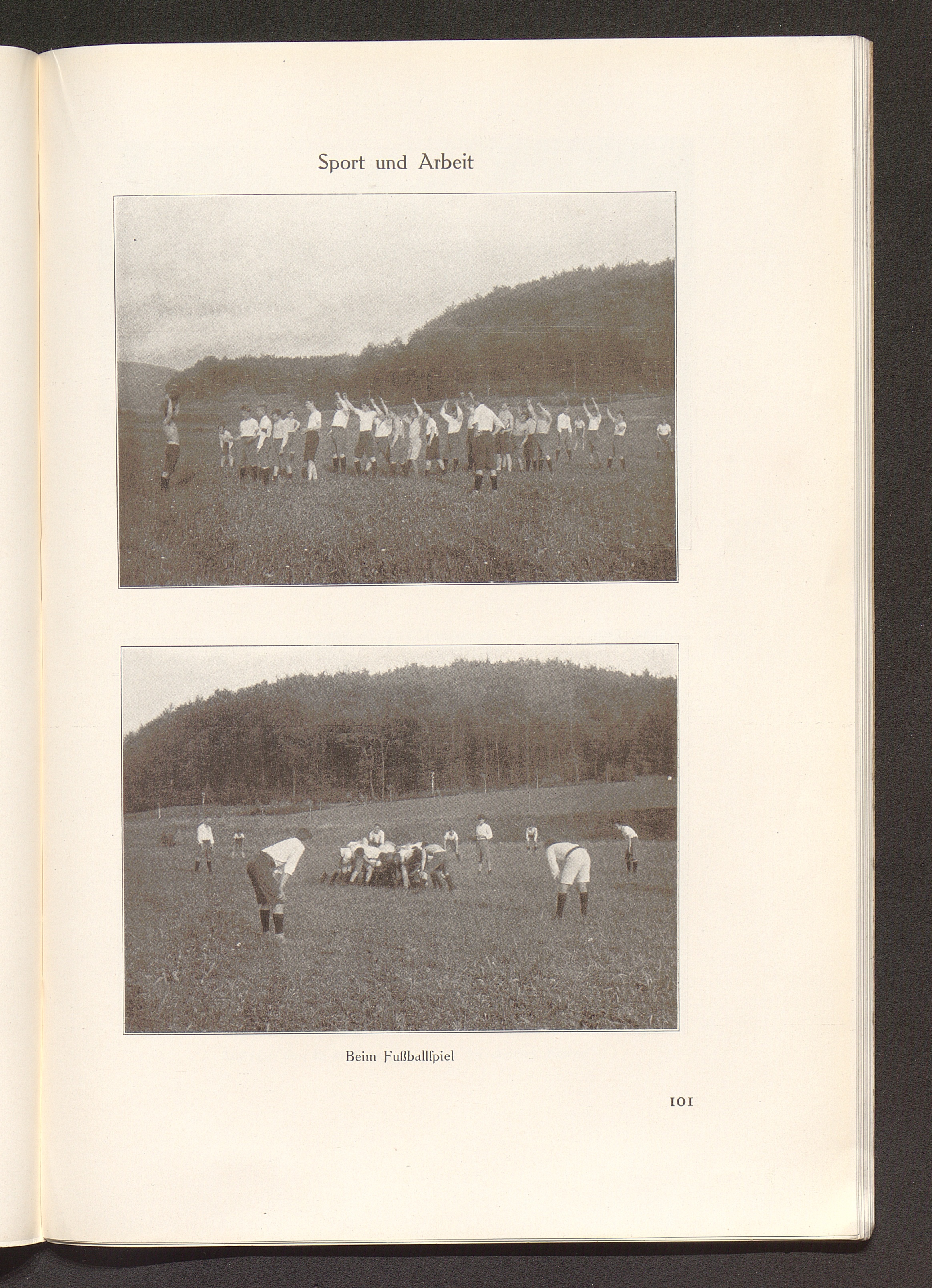 Sport und Arbeit

Beim Fußballſpiel

101